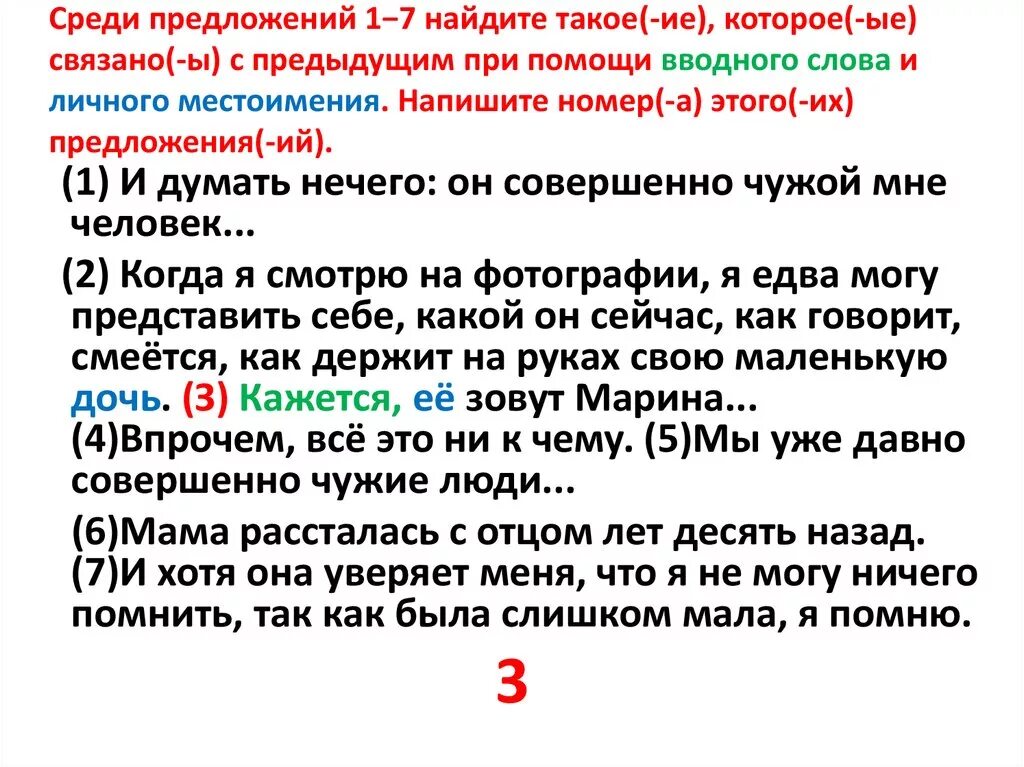 Среди предложений 1–7 найдите такое(-ие), которое(-ые) связано(-ы) с предыдущим при помощи вводного слова и личного местоимения. Напишите номер(-а) этого(-их) предложения(-ий).

(1) И думать нечего: он совершенно чужой мне человек...

(2) Когда я смотрю на фотографии, я едва могу представить себе, какой он сейчас, как говорит, смеётся, как держит на руках свою маленькую дочь. (3) Кажется, её зовут Марина... (4)Впрочем, всё это ни к чему. (5)Мы уже давно совершенно чужие люди...

(6)Мама рассталась с отцом лет десять назад. (7)И хотя она уверяет меня, что я не могу ничего помнить, так как была слишком мала, я помню.

3